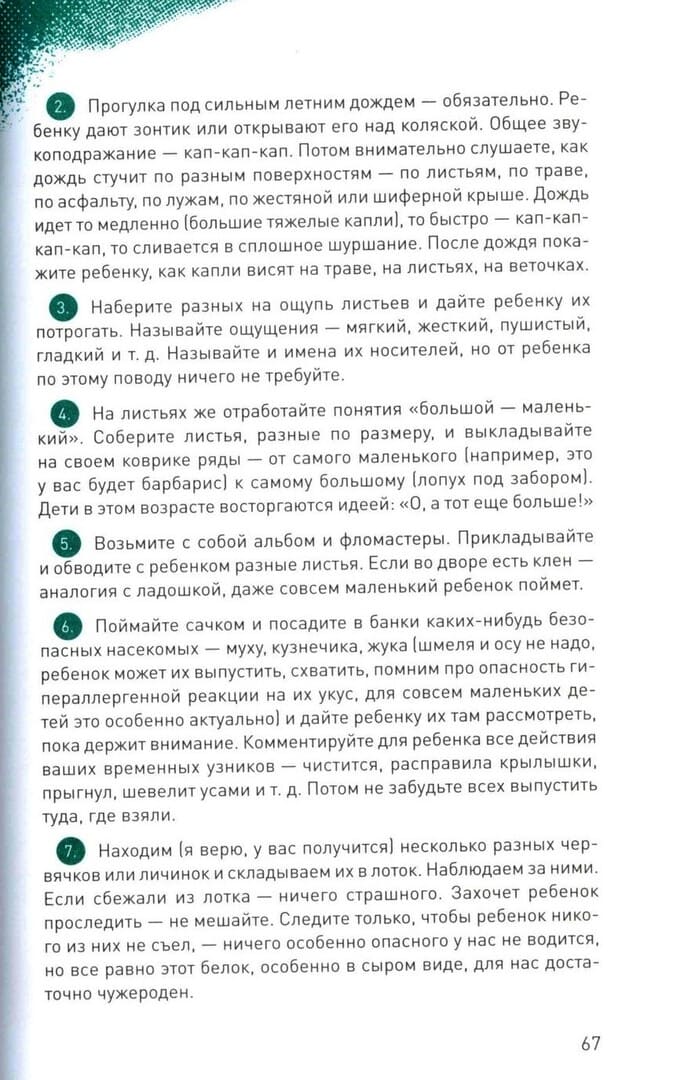 2. Прогулка под сильным летним дождем — обязательно. Ребенку дают зонтик или открывают его над коляской. Общее звукоподражание — кап-кап-кап. Потом внимательно слушаете, как дождь стучит по разным поверхностям — по листьям, по траве, по асфальту, по лужам, по жестяной или шиферной крыше. Дождь идет то медленно (большие тяжелые капли), то быстро — кап-кап-кап-кап, то сливается в сплошное шуршание. После дождя покажите ребенку, как капли висят на траве, на листьях, на веточках.

3. Наберите разных на ощупь листьев и дайте ребенку их потрогать. Называйте ощущения — мягкий, жесткий, пушистый, гладкий и т. д. Называйте и имена их носителей, но от ребенка по этому поводу ничего не требуйте.

4. На листьях же отработайте понятия «большой — маленький». Соберите листья, разные по размеру, и выкладывайте на своем коврике ряды — от самого маленького (например, это у вас будет барбарис) к самому большому (лопух под забором). Дети в этом возрасте восторгаются идеей: «О, а тот еще больше!»

5. Возьмите с собой альбом и фломастеры. Прикладывайте и обводите с ребенком разные листья. Если во дворе есть клен — аналогия с ладошкой, даже совсем маленький ребенок поймет.

6. Поймайте сачком и посадите в банки каких-нибудь безопасных насекомых — муху, кузнечика, жука (шмеля и осу не надо, ребенок может их выпустить, схватить, помним про опасность гипераллергенной реакции на их укус, для совсем маленьких детей это особенно актуально) и дайте ребенку их там рассмотреть, пока держит внимание. Комментируйте для ребенка все действия ваших временных узников — чистится, расправила крылышки, прыгнул, шевелит усами и т. д. Потом не забудьте всех выпустить туда, где взяли.

7. Находим (я верю, у вас получится) несколько разных червячков или личинок и складываем их в лоток. Наблюдаем за ними. Если сбежали из лотка — ничего страшного. Захочет ребенок проследить — не мешайте. Следите только, чтобы ребенок никого из них не съел, — ничего особенно опасного у нас не водится, но все равно этот белок, особенно в сыром виде, для нас достаточно чужероден.

67